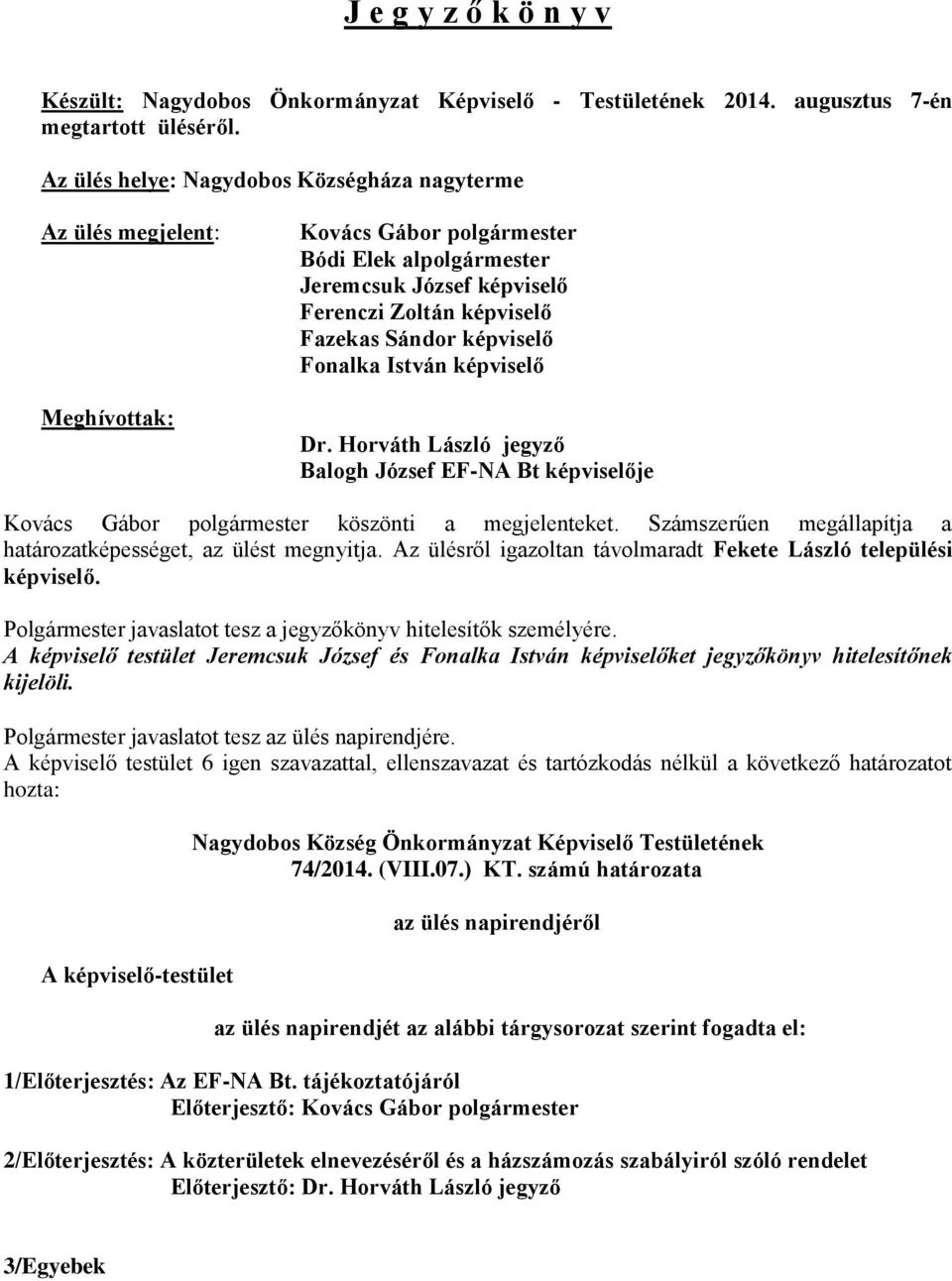 J e g y z ő k ö n y v

Készült: Nagydobos Önkormányzat Képviselő - Testületének 2014. augusztus 7-én megtartott üléséről.

Az ülés helye: Nagydobos Községháza nagyterme

Az ülés megjelent:

Kovács Gábor polgármester
Bódi Elek alpolgármester
Jeremcsuk József képviselő
Ferenczi Zoltán képviselő
Fazekas Sándor képviselő
Fonalka István képviselő

Meghívottak:

Dr. Horváth László jegyző
Balogh József EF-NA Bt képviselője

Kovács Gábor polgármester köszönti a megjelenteket. Számszerűen megállapítja a határozatképességet, az ülést megnyitja. Az ülésről igazoltan távolmaradt Fekete László települési képviselő.

Polgármester javaslatot tesz a jegyzőkönyv hitelesítők személyére.
A képviselő testület Jeremcsuk József és Fonalka István képviselőket jegyzőkönyv hitelesítőnek kijelöli.

Polgármester javaslatot tesz az ülés napirendjére.
A képviselő testület 6 igen szavazattal, ellenszavazat és tartózkodás nélkül a következő határozatot hozta:

Nagydobos Község Önkormányzat Képviselő Testületének
74/2014. (VIII.07.) KT. számú határozata

az ülés napirendjéről

A képviselő-testület

az ülés napirendjét az alábbi tárgysorozat szerint fogadta el:

1/Előterjesztés: Az EF-NA Bt. tájékoztatójáról
Előterjesztő: Kovács Gábor polgármester

2/Előterjesztés: A közterületek elnevezéséről és a házszámozás szabályiról szóló rendelet
Előterjesztő: Dr. Horváth László jegyző

3/Egyebek